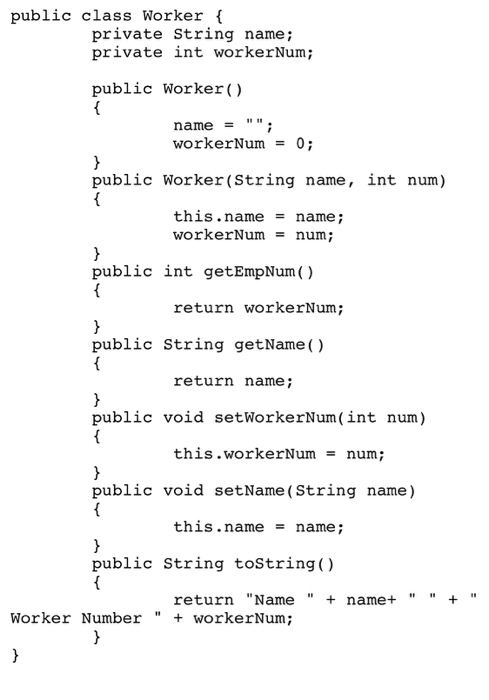 public class Worker {
        private String name;
        private int workerNum;

        public Worker()
        {
                name = "";
                workerNum = 0;
        }
        public Worker(String name, int num)
        {
                this.name = name;
                workerNum = num;
        }
        public int getEmpNum()
        {
                return workerNum;
        }
        public String getName()
        {
                return name;
        }
        public void setWorkerNum(int num)
        {
                this.workerNum = num;
        }
        public void setName(String name)
        {
                this.name = name;
        }
        public String toString()
        {
                return "Name " + name+ " " + "
Worker Number " + workerNum;
        }
}